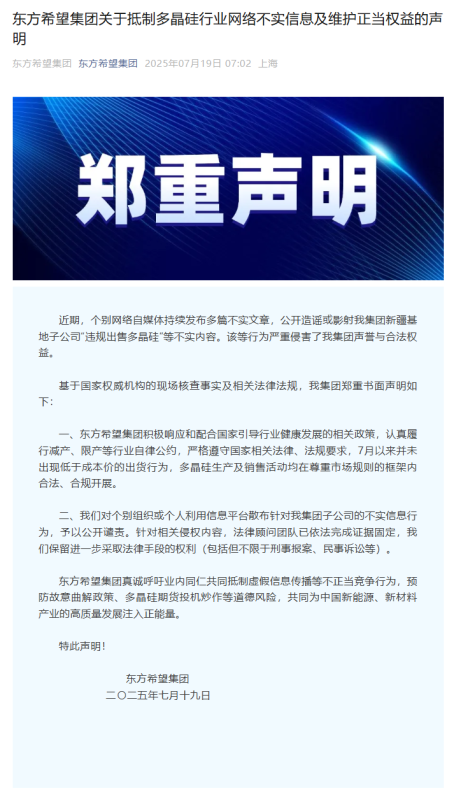 东方希望集团关于抵制多晶硅行业网络不实信息及维护正当权益的声明

东方希望集团 东方希望集团 2025年07月19日 07:02 上海

郑重声明

近期，个别网络自媒体持续发布多篇不实文章，公开造谣或影射我集团新疆基地子公司"违规出售多晶硅"等不实内容。该等行为严重侵害了我集团声誉与合法权益。

基于国家权威机构的现场核查事实及相关法律法规，我集团郑重书面声明如下：

一、东方希望集团积极响应和配合国家引导行业健康发展的相关政策，认真履行减产、限产等行业自律公约，严格遵守国家相关法律、法规要求，7月以来并未出现低于成本价的出货行为，多晶硅生产及销售活动均在尊重市场规则的框架内合法、合规开展。

二、我们对个别组织或个人利用信息平台散布针对我集团子公司的不实信息行为，予以公开谴责。针对相关侵权内容，法律顾问团队已依法完成证据固定，我们保留进一步采取法律手段的权利（包括但不限于刑事报案、民事诉讼等）。

东方希望集团真诚呼吁业内同仁共同抵制虚假信息传播等不正当竞争行为，预防故意曲解政策、多晶硅期货投机炒作等道德风险，共同为中国新能源、新材料产业的高质量发展注入正能量。

特此声明！

东方希望集团
二〇二五年七月十九日